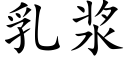 乳浆